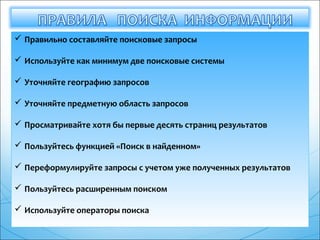 ПРАВИЛА ПОИСКА ИНФОРМАЦИИ

✓ Правильно составляйте поисковые запросы

✓ Используйте как минимум две поисковые системы

✓ Уточняйте географию запросов

✓ Уточняйте предметную область запросов

✓ Просматривайте хотя бы первые десять страниц результатов

✓ Пользуйтесь функцией «Поиск в найденном»

✓ Переформулируйте запросы с учетом уже полученных результатов

✓ Пользуйтесь расширенным поиском

✓ Используйте операторы поиска